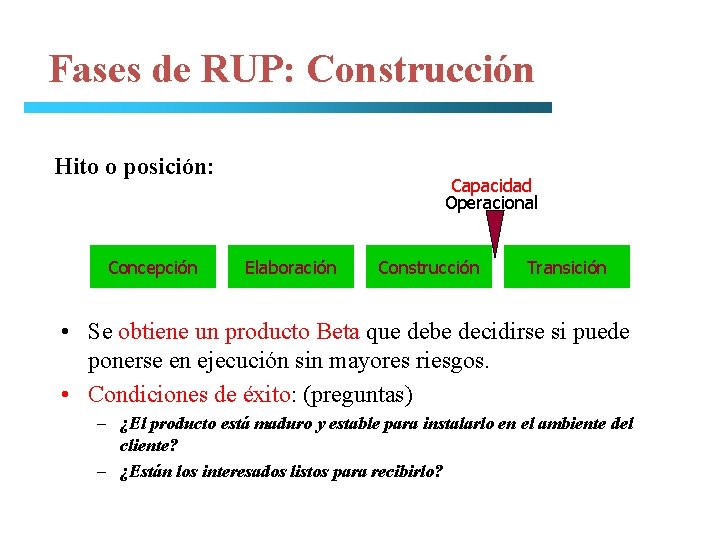 Fases de RUP: Construcción

Hito o posición:

Capacidad Operacional

Concepción

Elaboración

Construcción

Transición

• Se obtiene un producto Beta que debe decidirse si puede ponerse en ejecución sin mayores riesgos.

• Condiciones de éxito: (preguntas)

– ¿El producto está maduro y estable para instalarlo en el ambiente del cliente?

– ¿Están los interesados listos para recibirlo?